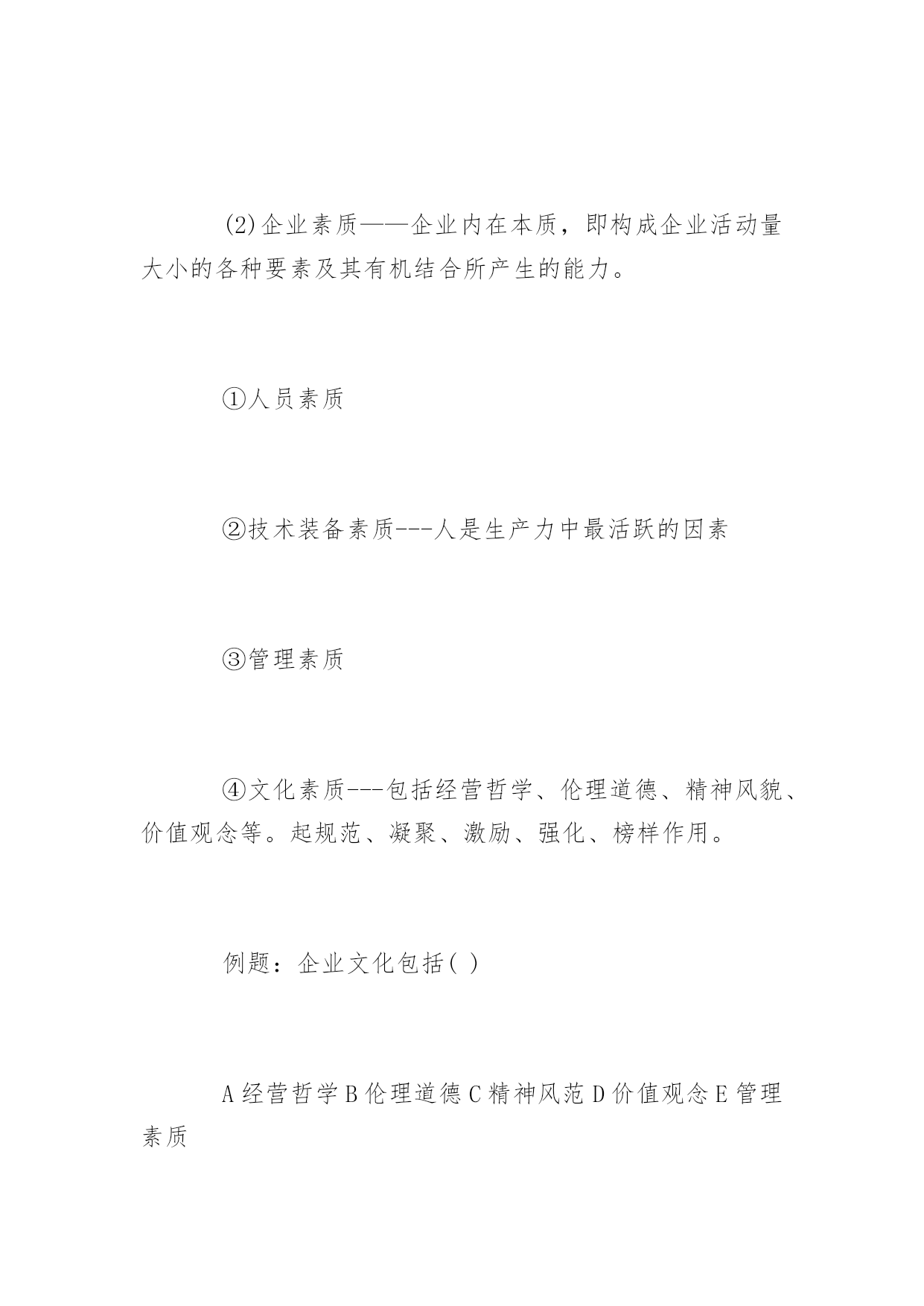 (2)企业素质——企业内在本质，即构成企业活动量大小的各种要素及其有机结合所产生的能力。

①人员素质

②技术装备素质---人是生产力中最活跃的因素

③管理素质

④文化素质---包括经营哲学、伦理道德、精神风貌、价值观念等。起规范、凝聚、激励、强化、榜样作用。

例题：企业文化包括( )

A 经营哲学 B 伦理道德 C 精神风范 D 价值观念 E 管理素质